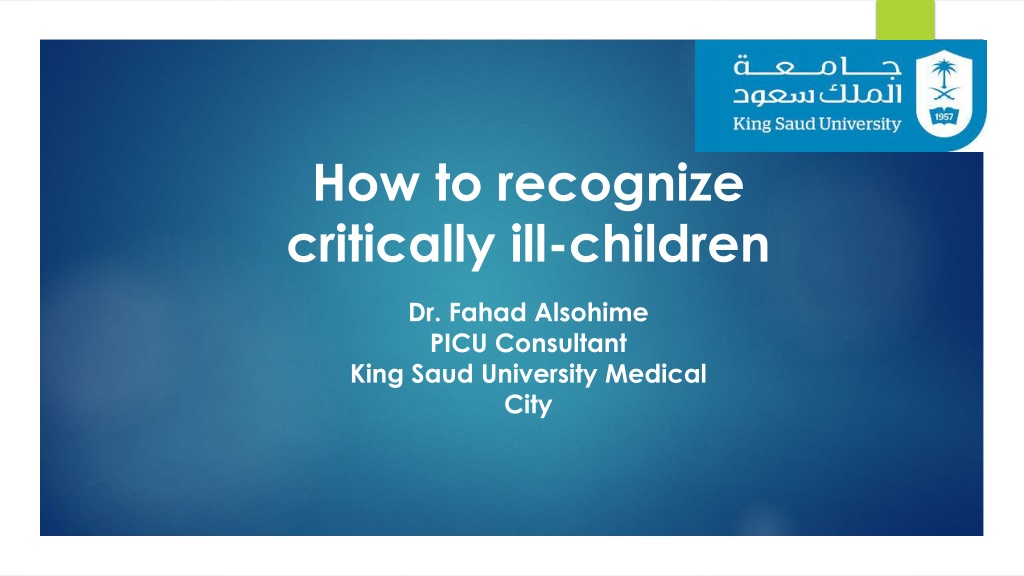 جامعة
الملك سعود
King Saud University
1957

How to recognize critically ill-children

Dr. Fahad Alsohime
PICU Consultant
King Saud University Medical City